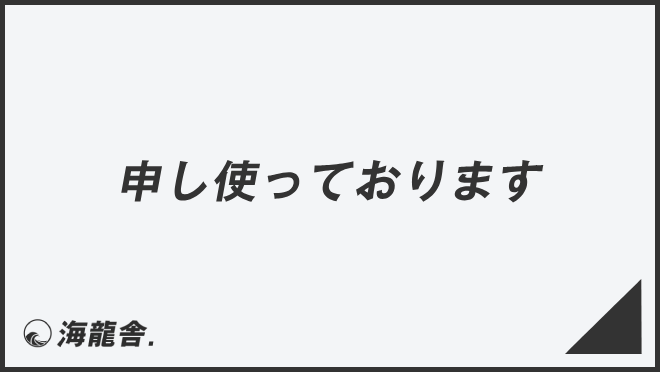 申し使っております

海龍舎.